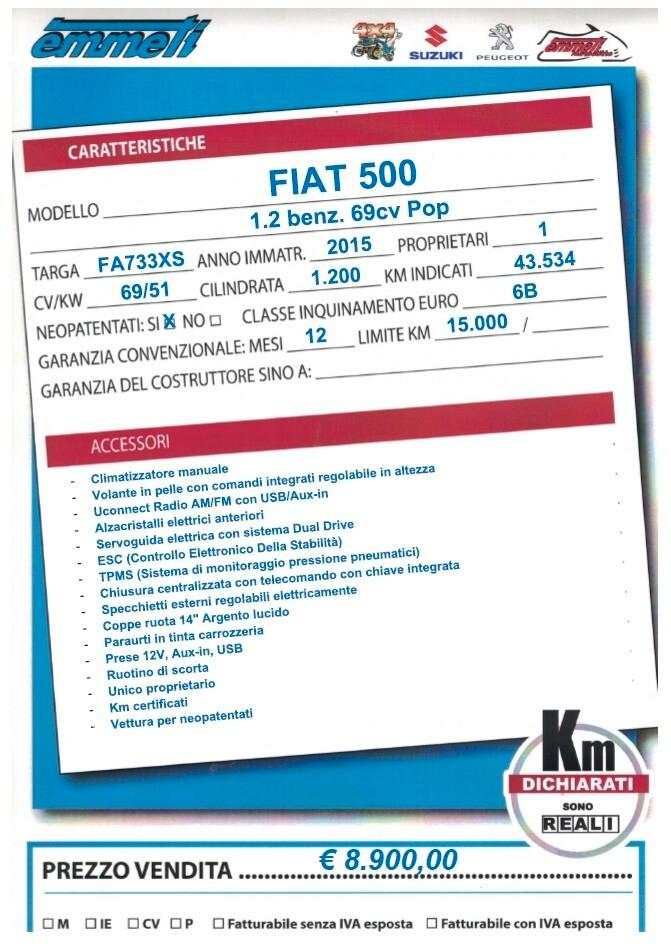 emmeti

4x4 SUZUKI PEUGEOT emmeti

CARATTERISTICHE

MODELLO FIAT 500 1.2 benz. 69cv Pop

TARGA FA733XS ANNO IMMATR. 2015 PROPRIETARI 1

CV/KW 69/51 CILINDRATA 1.200 KM INDICATI 43.534

NEOPATENTATI: SI X NO □ CLASSE INQUINAMENTO EURO 6B

GARANZIA CONVENZIONALE: MESI 12 LIMITE KM 15.000 /

GARANZIA DEL COSTRUTTORE SINO A:

ACCESSORI

- Climatizzatore manuale
- Volante in pelle con comandi integrati regolabile in altezza
- Uconnect Radio AM/FM con USB/Aux-in
- Alzacristalli elettrici anteriori
- Servoguida elettrica con sistema Dual Drive
- ESC (Controllo Elettronico Della Stabilità)
- TPMS (Sistema di monitoraggio pressione pneumatici)
- Chiusura centralizzata con telecomando con chiave integrata
- Specchietti esterni regolabili elettricamente
- Coppe ruota 14" Argento lucido
- Paraurti in tinta carrozzeria
- Prese 12V, Aux-in, USB
- Ruotino di scorta
- Unico proprietario
- Km certificati
- Vettura per neopatentati

Km DICHIARATI SONO REALI

PREZZO VENDITA € 8.900,00

□ M □ IE □ CV □ P □ Fatturabile senza IVA esposta □ Fatturabile con IVA esposta